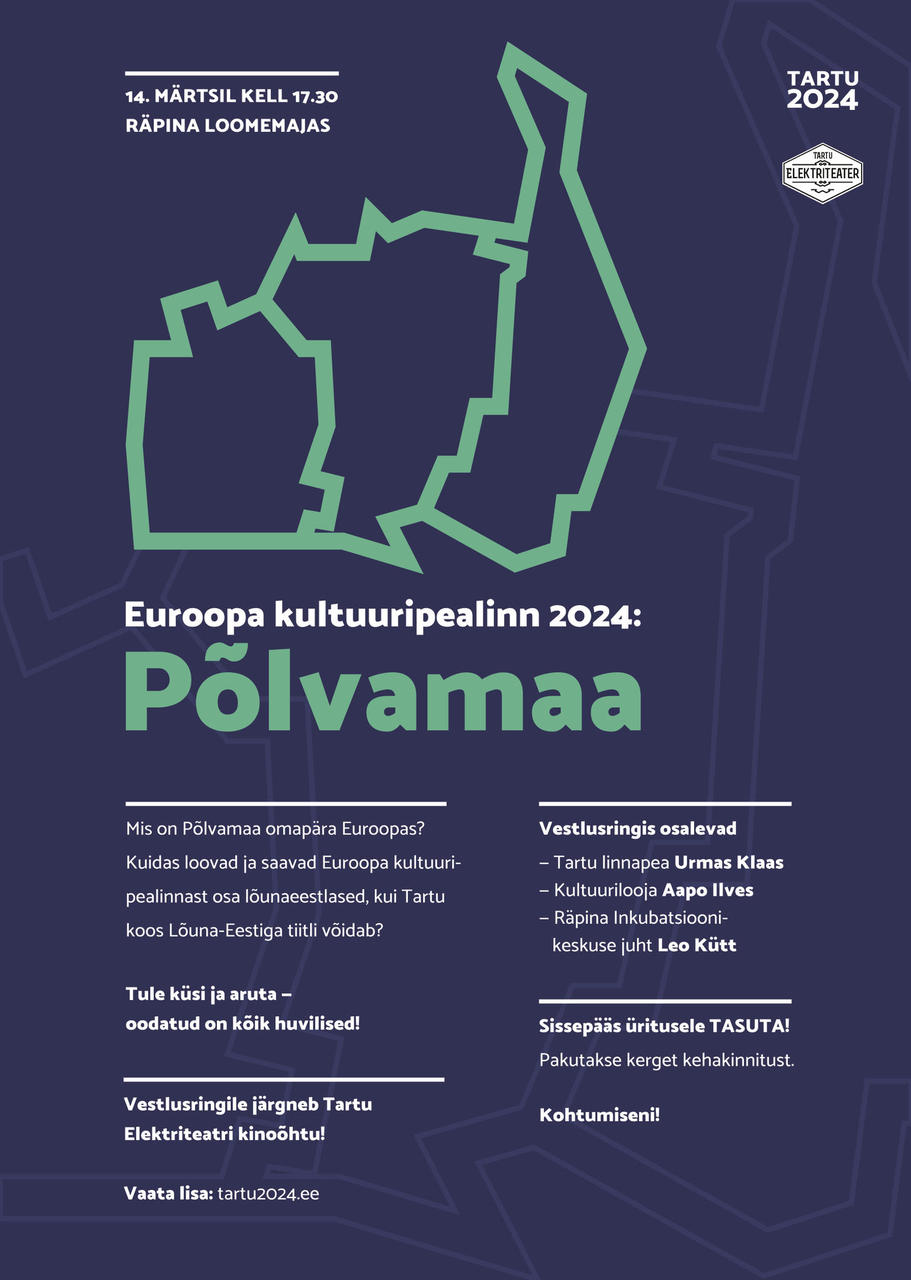 14. MÄRTSIL KELL 17.30
RÄPINA LOOMEMAJAS

TARTU
2024

TARTU
ELEKTRITEATER

Euroopa kultuuripealinn 2024:
Põlvamaa

Mis on Põlvamaa omapära Euroopas? Kuidas loovad ja saavad Euroopa kultuuripealinnast osa lõunaeestlased, kui Tartu koos Lõuna-Eestiga tiitli võidab?

Tule küsi ja aruta – oodatud on kõik huvilised!

Vestlusringile järgneb Tartu Elektriteatri kinoõhtu!

Vaata lisa: tartu2024.ee

Vestlusringis osalevad
– Tartu linnapea Urmas Klaas
– Kultuurilooja Aapo Ilves
– Räpina Inkubatsioonikeskuse juht Leo Kütt

Sissepääs üritusele TASUTA!
Pakutakse kerget kehakinnitust.

Kohtumiseni!